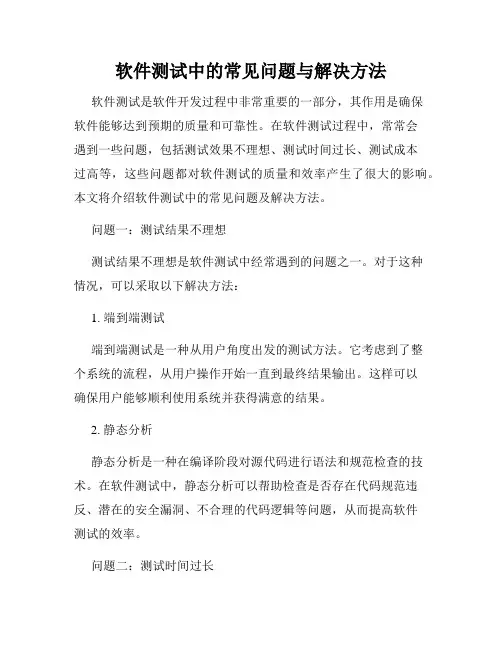 软件测试中的常见问题与解决方法

软件测试是软件开发过程中非常重要的一部分，其作用是确保软件能够达到预期的质量和可靠性。在软件测试过程中，常常会遇到一些问题，包括测试效果不理想、测试时间过长、测试成本过高等，这些问题都对软件测试的质量和效率产生了很大的影响。本文将介绍软件测试中的常见问题及解决方法。

问题一：测试结果不理想

测试结果不理想是软件测试中经常遇到的问题之一。对于这种情况，可以采取以下解决方法：

1. 端到端测试

端到端测试是一种从用户角度出发的测试方法。它考虑到了整个系统的流程，从用户操作开始一直到最终结果输出。这样可以确保用户能够顺利使用系统并获得满意的结果。

2. 静态分析

静态分析是一种在编译阶段对源代码进行语法和规范检查的技术。在软件测试中，静态分析可以帮助检查是否存在代码规范违反、潜在的安全漏洞、不合理的代码逻辑等问题，从而提高软件测试的效率。

问题二：测试时间过长